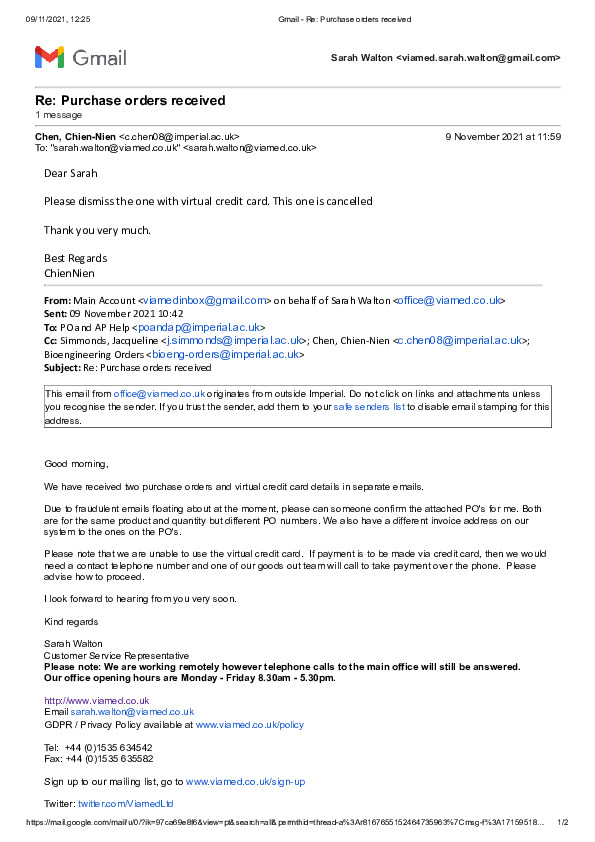 09/11/2021, 12:25 Gmail - Re: Purchase orders received

Gmail

Sarah Walton <viamed.sarah.walton@gmail.com>

Re: Purchase orders received
1 message

Chen, Chien-Nien <c.chen08@imperial.ac.uk> 9 November 2021 at 11:59
To: "sarah.walton@viamed.co.uk" <sarah.walton@viamed.co.uk>

Dear Sarah

Please dismiss the one with virtual credit card. This one is cancelled

Thank you very much.

Best Regards
ChienNien

From: Main Account <viamedinbox@gmail.com> on behalf of Sarah Walton <office@viamed.co.uk>
Sent: 09 November 2021 10:42
To: PO and AP Help <poandap@imperial.ac.uk>
Cc: Simmonds, Jacqueline <j.simmonds@imperial.ac.uk>; Chen, Chien-Nien <c.chen08@imperial.ac.uk>; Bioengineering Orders <bioeng-orders@imperial.ac.uk>
Subject: Re: Purchase orders received

This email from office@viamed.co.uk originates from outside Imperial. Do not click on links and attachments unless you recognise the sender. If you trust the sender, add them to your safe senders list to disable email stamping for this address.

Good morning,

We have received two purchase orders and virtual credit card details in separate emails.

Due to fraudulent emails floating about at the moment, please can someone confirm the attached PO's for me. Both are for the same product and quantity but different PO numbers. We also have a different invoice address on our system to the ones on the PO's.

Please note that we are unable to use the virtual credit card. If payment is to be made via credit card, then we would need a contact telephone number and one of our goods out team will call to take payment over the phone. Please advise how to proceed.

I look forward to hearing from you very soon.

Kind regards

Sarah Walton
Customer Service Representative
Please note: We are working remotely however telephone calls to the main office will still be answered.
Our office opening hours are Monday - Friday 8.30am - 5.30pm.

http://www.viamed.co.uk
Email sarah.walton@viamed.co.uk
GDPR / Privacy Policy available at www.viamed.co.uk/policy

Tel: +44 (0)1535 634542
Fax: +44 (0)1535 635582

Sign up to our mailing list, go to www.viamed.co.uk/sign-up

Twitter: twitter.com/ViamedLtd

https://mail.google.com/mail/u/0/?ik=97ca69e8f6&view=pt&search=all&permthid=thread-a%3Ar8167655152464735963%7Cmsg-f%3A17159518... 1/2